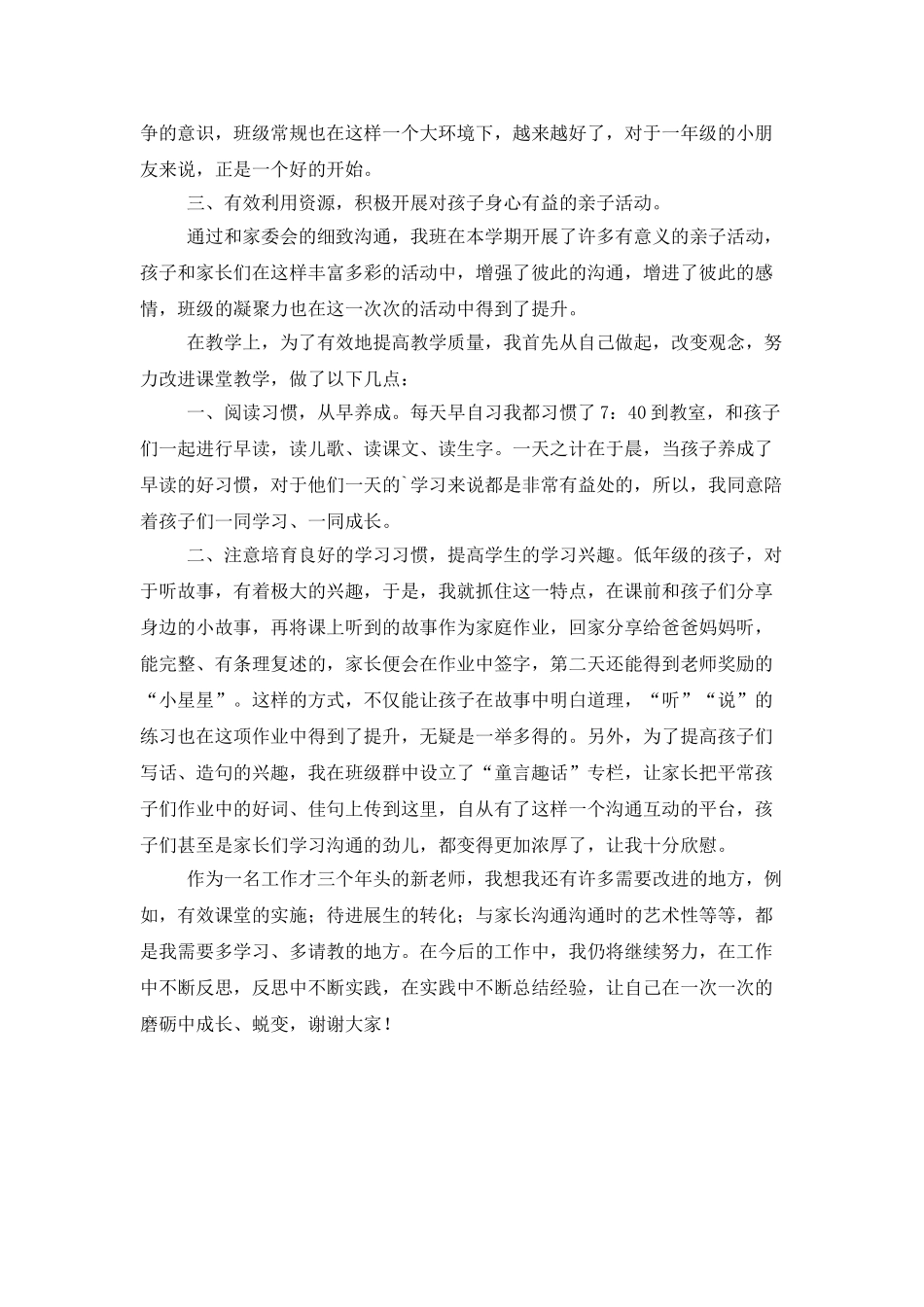 争的意识，班级常规也在这样一个大环境下，越来越好了，对于一年级的小朋友来说，正是一个好的开始。

三、有效利用资源，积极开展对孩子身心有益的亲子活动。

通过和家委会的细致沟通，我班在本学期开展了许多有意义的亲子活动，孩子和家长们在这样丰富多彩的活动中，增强了彼此的沟通，增进了彼此的感情，班级的凝聚力也在这一次次的活动中得到了提升。

在教学上，为了有效地提高教学质量，我首先从自己做起，改变观念，努力改进课堂教学，做了以下几点：

一、阅读习惯，从早养成。每天早自习我都习惯了7：40到教室，和孩子们一起进行早读，读儿歌、读课文、读生字。一天之计在于晨，当孩子养成了早读的好习惯，对于他们一天的`学习来说都是非常有益处的，所以，我同意陪着孩子们一同学习、一同成长。

二、注意培育良好的学习习惯，提高学生的学习兴趣。低年级的孩子，对于听故事，有着极大的兴趣，于是，我就抓住这一特点，在课前和孩子们分享身边的小故事，再将课上听到的故事作为家庭作业，回家分享给爸爸妈妈听，能完整、有条理复述的，家长便会在作业中签字，第二天还能得到老师奖励的“小星星”。这样的方式，不仅能让孩子在故事中明白道理，“听”“说”的练习也在这项作业中得到了提升，无疑是一举多得的。另外，为了提高孩子们写话、造句的兴趣，我在班级群中设立了“童言趣话”专栏，让家长把平常孩子们作业中的好词、佳句上传到这里，自从有了这样一个沟通互动的平台，孩子们甚至是家长们学习沟通的劲儿，都变得更加浓厚了，让我十分欣慰。

作为一名工作才三个年头的新老师，我想我还有许多需要改进的地方，例如，有效课堂的实施；待进展生的转化；与家长沟通沟通时的艺术性等等，都是我需要多学习、多请教的地方。在今后的工作中，我仍将继续努力，在工作中不断反思，反思中不断实践，在实践中不断总结经验，让自己在一次一次的磨砺中成长、蜕变，谢谢大家！